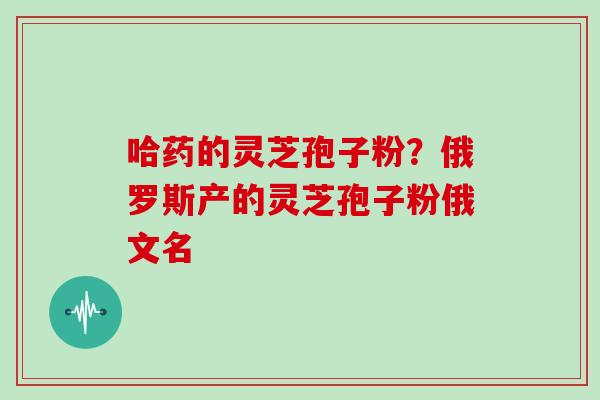 哈药的灵芝孢子粉？俄罗斯产的灵芝孢子粉俄文名